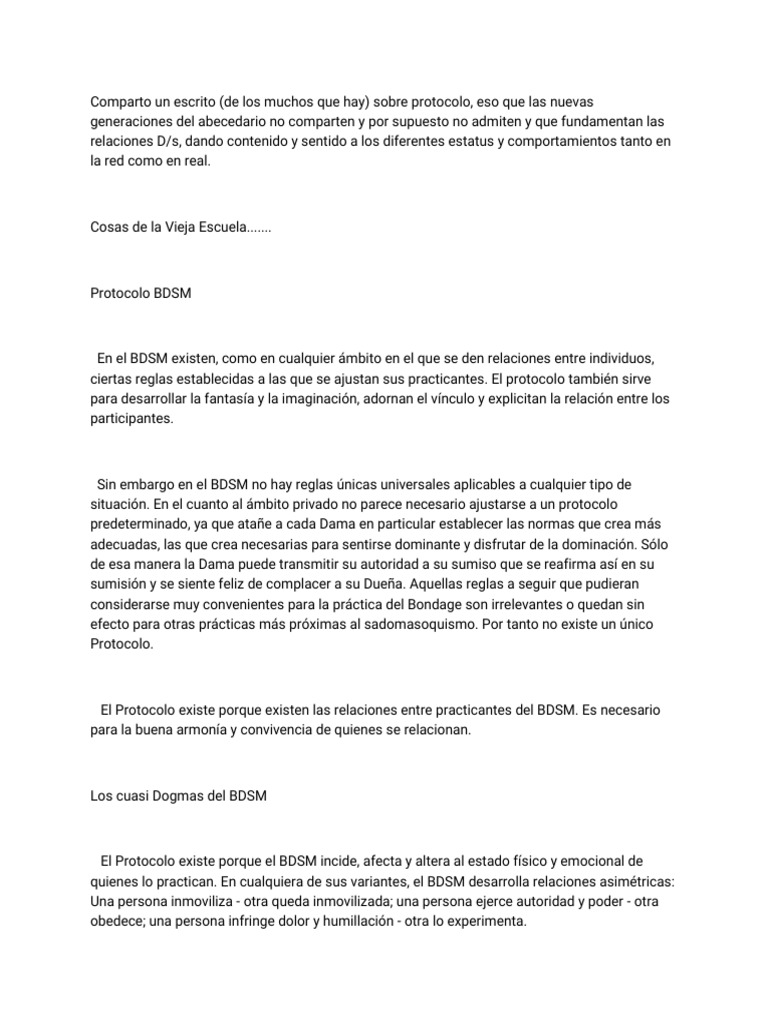 Comparto un escrito (de los muchos que hay) sobre protocolo, eso que las nuevas generaciones del abecedario no comparten y por supuesto no admiten y que fundamentan las relaciones D/s, dando contenido y sentido a los diferentes estatus y comportamientos tanto en la red como en real.

Cosas de la Vieja Escuela.......

Protocolo BDSM

En el BDSM existen, como en cualquier ámbito en el que se den relaciones entre individuos, ciertas reglas establecidas a las que se ajustan sus practicantes. El protocolo también sirve para desarrollar la fantasía y la imaginación, adornan el vínculo y explicitan la relación entre los participantes.

Sin embargo en el BDSM no hay reglas únicas universales aplicables a cualquier tipo de situación. En el cuanto al ámbito privado no parece necesario ajustarse a un protocolo predeterminado, ya que atañe a cada Dama en particular establecer las normas que crea más adecuadas, las que crea necesarias para sentirse dominante y disfrutar de la dominación. Sólo de esa manera la Dama puede transmitir su autoridad a su sumiso que se reafirma así en su sumisión y se siente feliz de complacer a su Dueña. Aquellas reglas a seguir que pudieran considerarse muy convenientes para la práctica del Bondage son irrelevantes o quedan sin efecto para otras prácticas más próximas al sadomasoquismo. Por tanto no existe un único Protocolo.

El Protocolo existe porque existen las relaciones entre practicantes del BDSM. Es necesario para la buena armonía y convivencia de quienes se relacionan.

Los cuasi Dogmas del BDSM

El Protocolo existe porque el BDSM incide, afecta y altera al estado físico y emocional de quienes lo practican. En cualquiera de sus variantes, el BDSM desarrolla relaciones asimétricas: Una persona inmoviliza - otra queda inmovilizada; una persona ejerce autoridad y poder - otra obedece; una persona infringe dolor y humillación - otra lo experimenta.